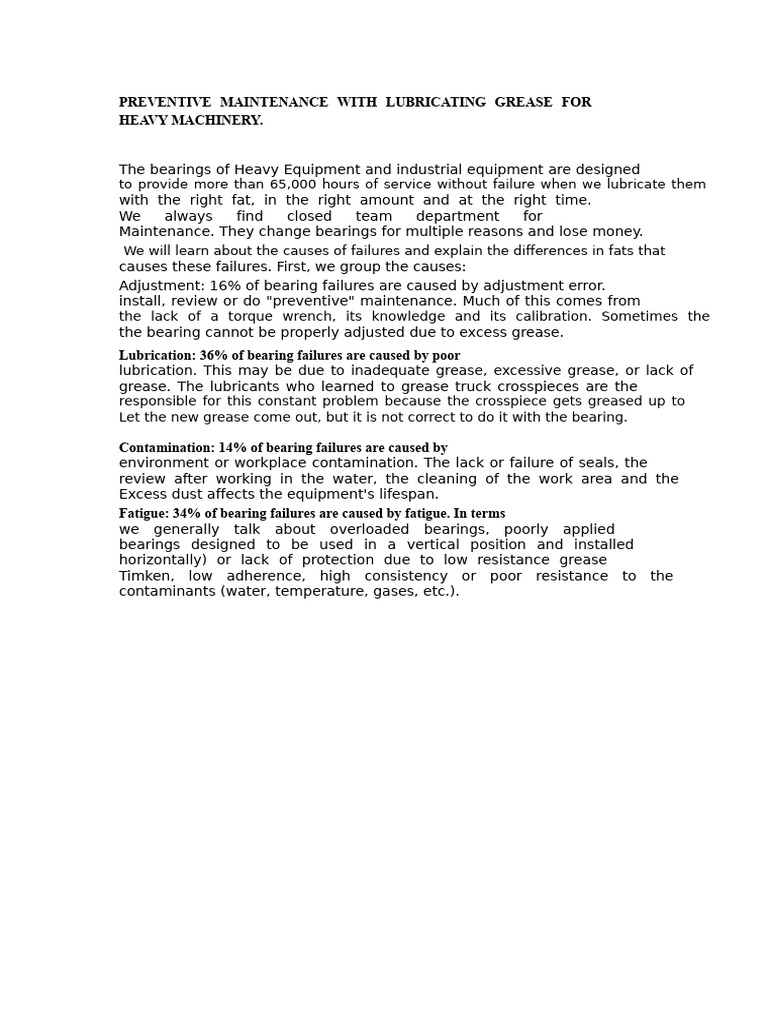 PREVENTIVE MAINTENANCE WITH LUBRICATING GREASE FOR HEAVY MACHINERY.

The bearings of Heavy Equipment and industrial equipment are designed to provide more than 65,000 hours of service without failure when we lubricate them with the right fat, in the right amount and at the right time.
We always find closed team department for Maintenance. They change bearings for multiple reasons and lose money.
We will learn about the causes of failures and explain the differences in fats that causes these failures. First, we group the causes:
Adjustment: 16% of bearing failures are caused by adjustment error. install, review or do "preventive" maintenance. Much of this comes from the lack of a torque wrench, its knowledge and its calibration. Sometimes the the bearing cannot be properly adjusted due to excess grease.
Lubrication: 36% of bearing failures are caused by poor lubrication. This may be due to inadequate grease, excessive grease, or lack of grease. The lubricants who learned to grease truck crosspieces are the responsible for this constant problem because the crosspiece gets greased up to Let the new grease come out, but it is not correct to do it with the bearing.

Contamination: 14% of bearing failures are caused by environment or workplace contamination. The lack or failure of seals, the review after working in the water, the cleaning of the work area and the Excess dust affects the equipment's lifespan.
Fatigue: 34% of bearing failures are caused by fatigue. In terms we generally talk about overloaded bearings, poorly applied bearings designed to be used in a vertical position and installed horizontally) or lack of protection due to low resistance grease Timken, low adherence, high consistency or poor resistance to the contaminants (water, temperature, gases, etc.).